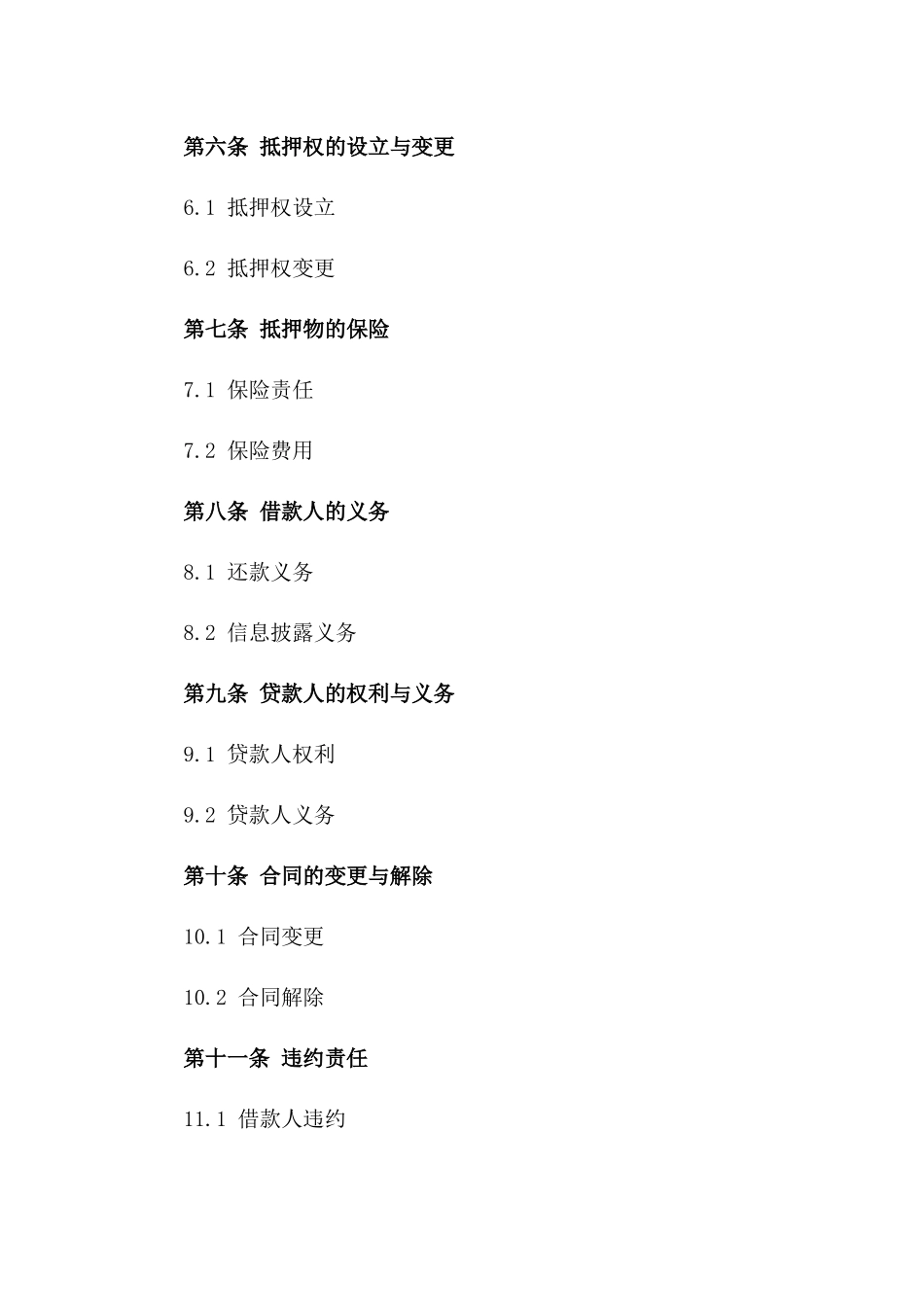 第六条 抵押权的设立与变更

6.1 抵押权设立

6.2 抵押权变更

第七条 抵押物的保险

7.1 保险责任

7.2 保险费用

第八条 借款人的义务

8.1 还款义务

8.2 信息披露义务

第九条 贷款人的权利与义务

9.1 贷款人权利

9.2 贷款人义务

第十条 合同的变更与解除

10.1 合同变更

10.2 合同解除

第十一条 违约责任

11.1 借款人违约